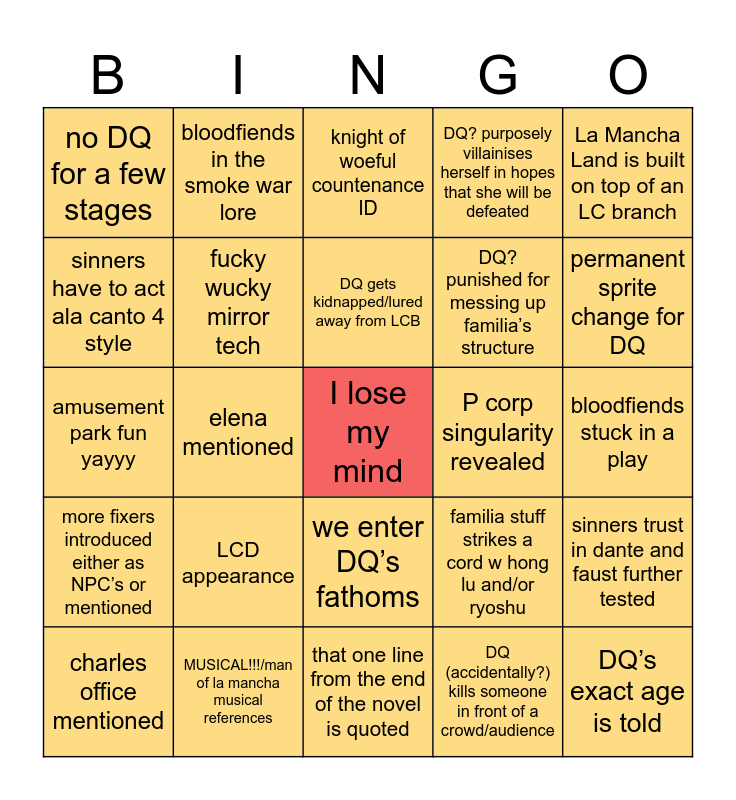 | B | I | N | G | O |
|---|---|---|---|---|
| no DQ for a few stages | bloodfiends in the smoke war lore | knight of woeful countenance ID | DQ? purposely villainises herself in hopes that she will be defeated | La Mancha Land is built on top of an LC branch |
| sinners have to act ala canto 4 style | fucky wucky mirror tech | DQ gets kidnapped/lured away from LCB | DQ? punished for messing up familia's structure | permanent sprite change for DQ |
| amusement park fun yayyy | elena mentioned | I lose my mind | P corp singularity revealed | bloodfiends stuck in a play |
| more fixers introduced either as NPC's or mentioned | LCD appearance | we enter DQ's fathoms | familia stuff strikes a cord w hong lu and/or ryoshu | sinners trust in dante and faust further tested |
| charles office mentioned | MUSICAL!!!/man of la mancha musical references | that one line from the end of the novel is quoted | DQ (accidentally?) kills someone in front of a crowd/audience | DQ's exact age is told |